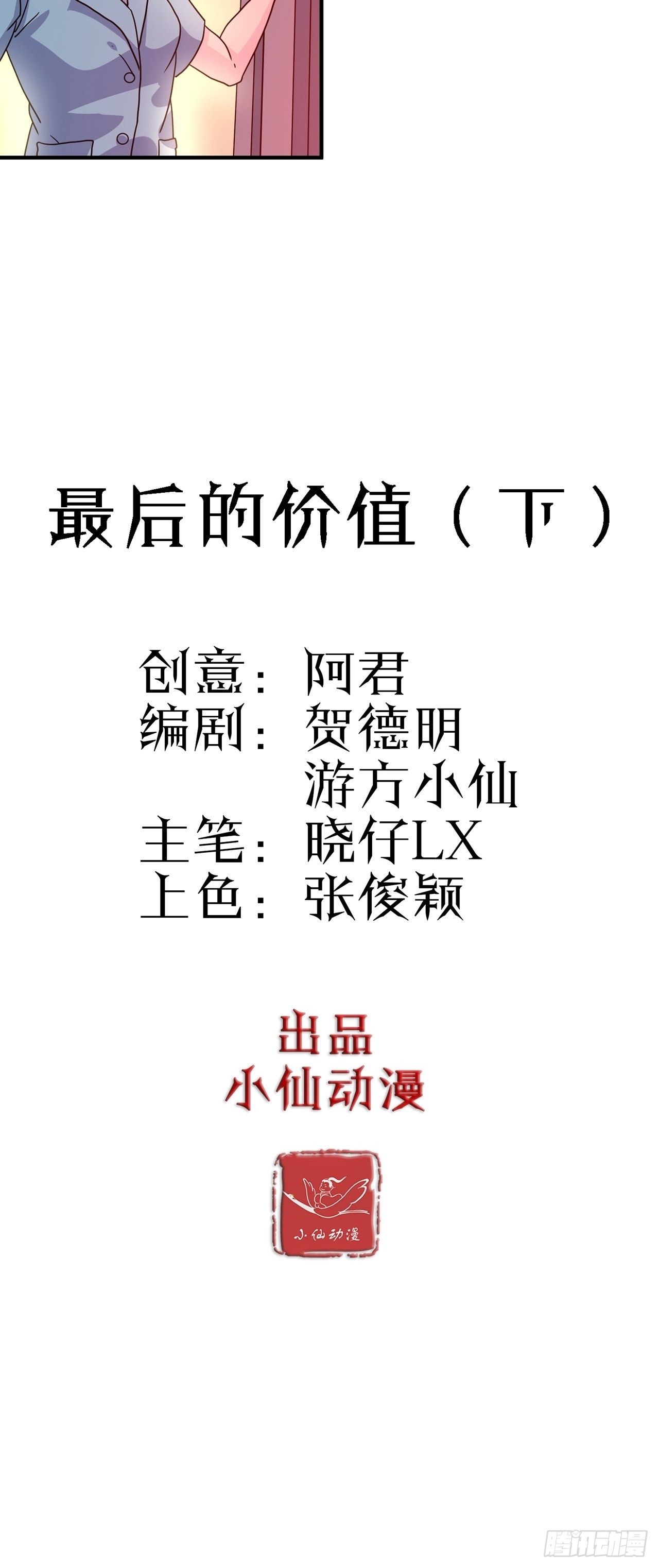 最后的价值（下）

创意：阿君
编剧：贺德明
游方小仙
主笔：晓仔LX
上色：张俊颖

出品
小仙动漫

小仙动漫

腾讯动漫